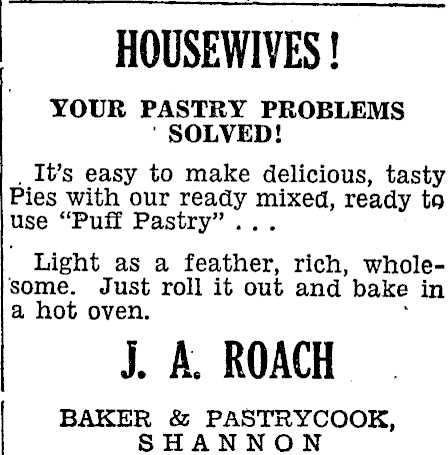 HOUSEWIVES!

YOUR PASTRY PROBLEMS SOLVED!

It's easy to make delicious, tasty Pies with our ready mixed, ready to use "Puff Pastry" . . .

Light as a feather, rich, wholesome. Just roll it out and bake in a hot oven.

J. A. ROACH

BAKER & PASTRYCOOK, SHANNON